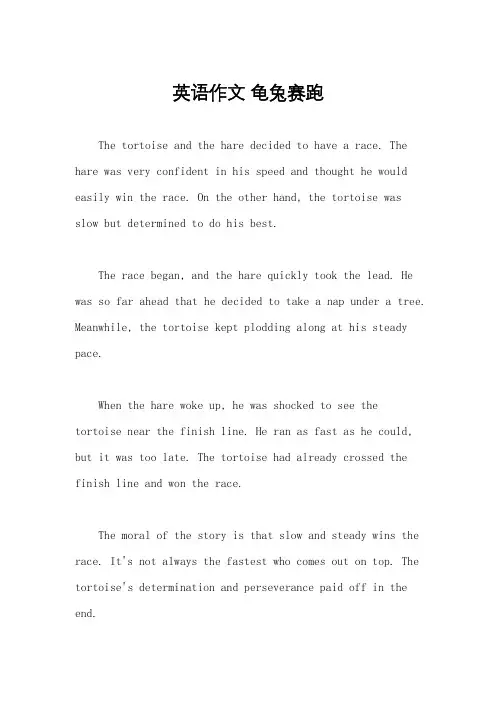 英语作文 龟兔赛跑

The tortoise and the hare decided to have a race. The hare was very confident in his speed and thought he would easily win the race. On the other hand, the tortoise was slow but determined to do his best.

The race began, and the hare quickly took the lead. He was so far ahead that he decided to take a nap under a tree. Meanwhile, the tortoise kept plodding along at his steady pace.

When the hare woke up, he was shocked to see the tortoise near the finish line. He ran as fast as he could, but it was too late. The tortoise had already crossed the finish line and won the race.

The moral of the story is that slow and steady wins the race. It's not always the fastest who comes out on top. The tortoise's determination and perseverance paid off in the end.